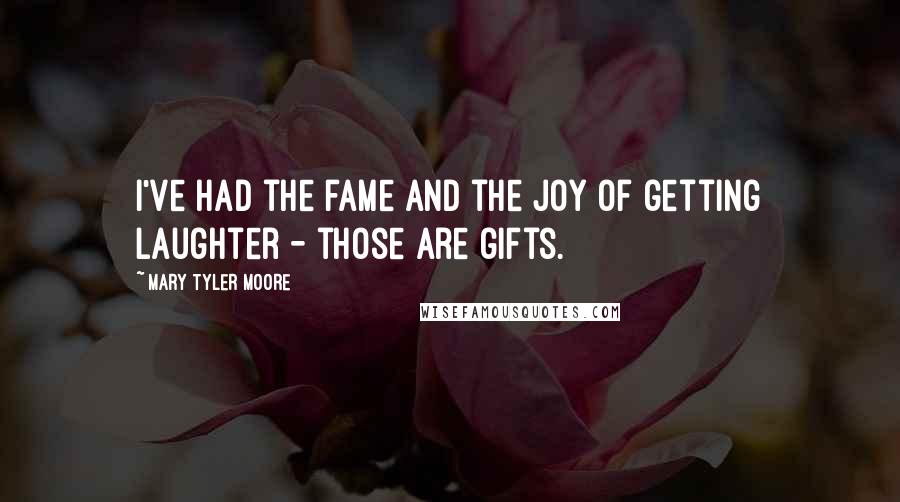 I'VE HAD THE FAME AND THE JOY OF GETTING LAUGHTER - THOSE ARE GIFTS.

~MARY TYLER MOORE

WISEFAMOUSQUOTES.COM